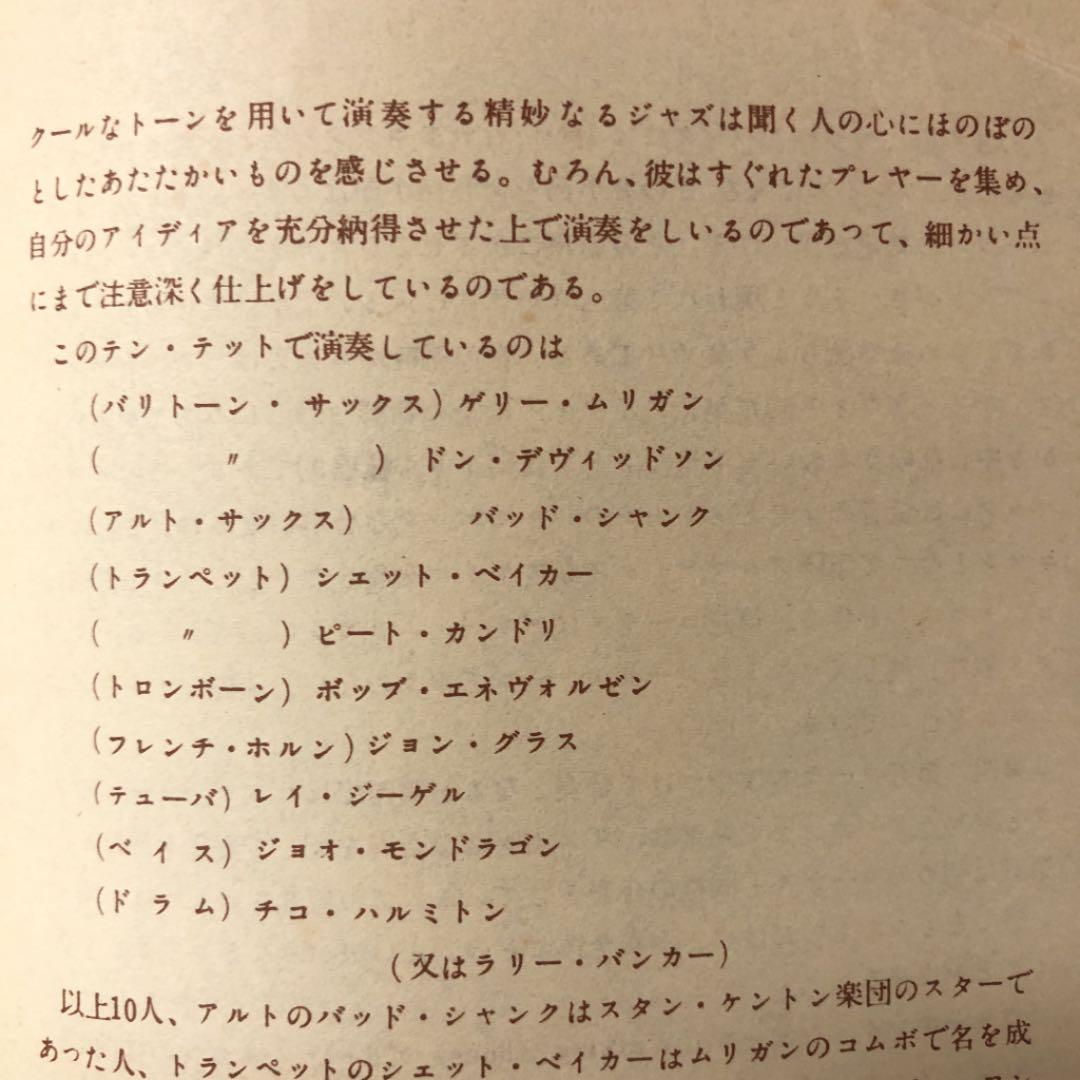 クールなトーンを用いて演奏する精妙なるジャズは聞く人の心にほのぼのとしたあたたかいものを感じさせる。むろん、彼はすぐれたプレヤーを集め、自分のアイディアを充分納得させた上で演奏をしいるのであって、細かい点にまで注意深く仕上げをしているのである。

このテン・テットで演奏しているのは

(バリトーン・サックス) ゲリー・ムリガン

( 〃 ) ドン・デヴィッドソン

(アルト・サックス) バッド・シャンク

(トランペット) シェット・ベイカー

( 〃 ) ピート・カンドリ

(トロンボーン) ボッブ・エネヴォルゼン

(フレンチ・ホルン) ジョン・グラス

(テューバ) レイ・ジーゲル

(ベイス) ジョオ・モンドラゴン

(ドラム) チコ・ハルミトン

(又はラリー・バンカー)

以上10人、アルトのバッド・シャンクはスタン・ケントン楽団のスターであった人、トランペットのシェット・ベイカーはムリガンのコムボで名を成